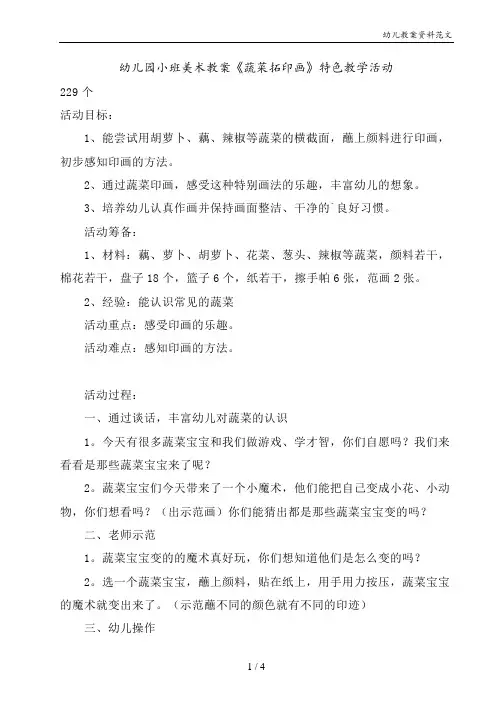 幼儿教案资料范文

幼儿园小班美术教案《蔬菜拓印画》特色教学活动

229个

活动目标：

1、能尝试用胡萝卜、藕、辣椒等蔬菜的横截面，蘸上颜料进行印画，初步感知印画的方法。

2、通过蔬菜印画，感受这种特别画法的乐趣，丰富幼儿的想象。

3、培养幼儿认真作画并保持画面整洁、干净的良好习惯。

活动筹备：

1、材料：藕、萝卜、胡萝卜、花菜、葱头、辣椒等蔬菜，颜料若干，棉花若干，盘子18个，篮子6个，纸若干，擦手帕6张，范画2张。

2、经验：能认识常见的蔬菜

活动重点：感受印画的乐趣。

活动难点：感知印画的方法。

活动过程：

一、通过谈话，丰富幼儿对蔬菜的认识

1。今天有很多蔬菜宝宝和我们做游戏、学才智，你们自愿吗？我们来看看是那些蔬菜宝宝来了呢？

2。蔬菜宝宝们今天带来了一个小魔术，他们能把自己变成小花、小动物，你们想看吗？（出示范画）你们能猜出都是那些蔬菜宝宝变的吗？

二、老师示范

1。蔬菜宝宝变的的魔术真好玩，你们想知道他们是怎么变的吗？

2。选一个蔬菜宝宝，蘸上颜料，贴在纸上，用手用力按压，蔬菜宝宝的魔术就变出来了。（示范蘸不同的颜色就有不同的印迹）

三、幼儿操作

1 / 4